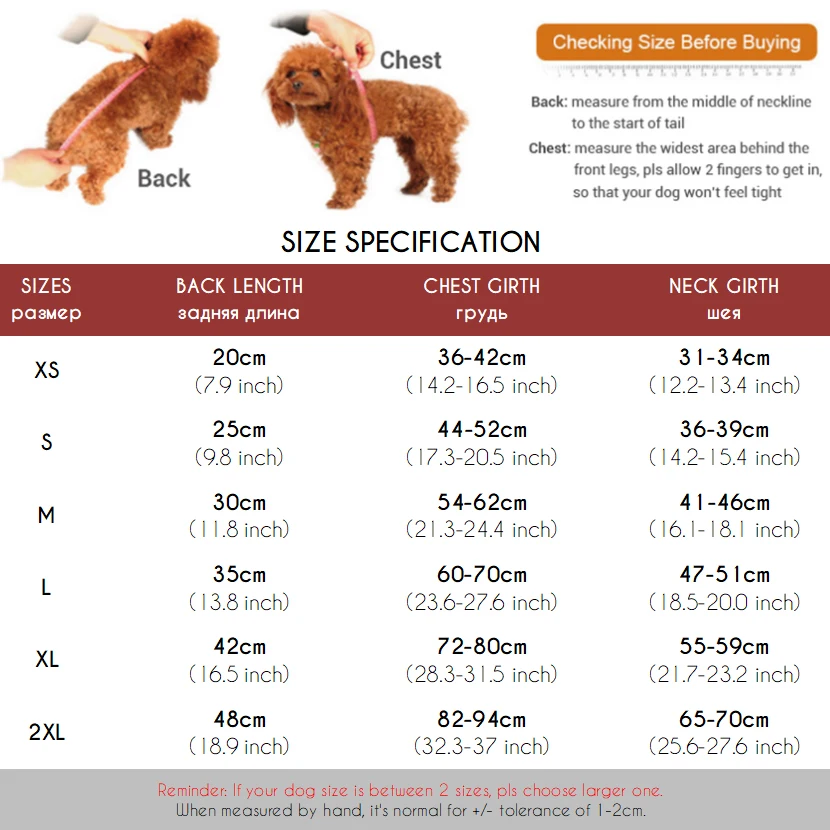 Back

Chest

Checking Size Before Buying

Back: measure from the middle of neckline to the start of tail

Chest: measure the widest area behind the front legs, pls allow 2 fingers to get in, so that your dog won't feel tight

SIZE SPECIFICATION

| SIZES размер | BACK LENGTH задняя длина | CHEST GIRTH грудь | NECK GIRTH шея |
|---|---|---|---|
| XS | 20cm (7.9 inch) | 36-42cm (14.2-16.5 inch) | 31-34cm (12.2-13.4 inch) |
| S | 25cm (9.8 inch) | 44-52cm (17.3-20.5 inch) | 36-39cm (14.2-15.4 inch) |
| M | 30cm (11.8 inch) | 54-62cm (21.3-24.4 inch) | 41-46cm (16.1-18.1 inch) |
| L | 35cm (13.8 inch) | 60-70cm (23.6-27.6 inch) | 47-51cm (18.5-20.0 inch) |
| XL | 42cm (16.5 inch) | 72-80cm (28.3-31.5 inch) | 55-59cm (21.7-23.2 inch) |
| 2XL | 48cm (18.9 inch) | 82-94cm (32.3-37 inch) | 65-70cm (25.6-27.6 inch) |

Reminder: If your dog size is between 2 sizes, pls choose larger one.
When measured by hand, it's normal for +/- tolerance of 1-2cm.